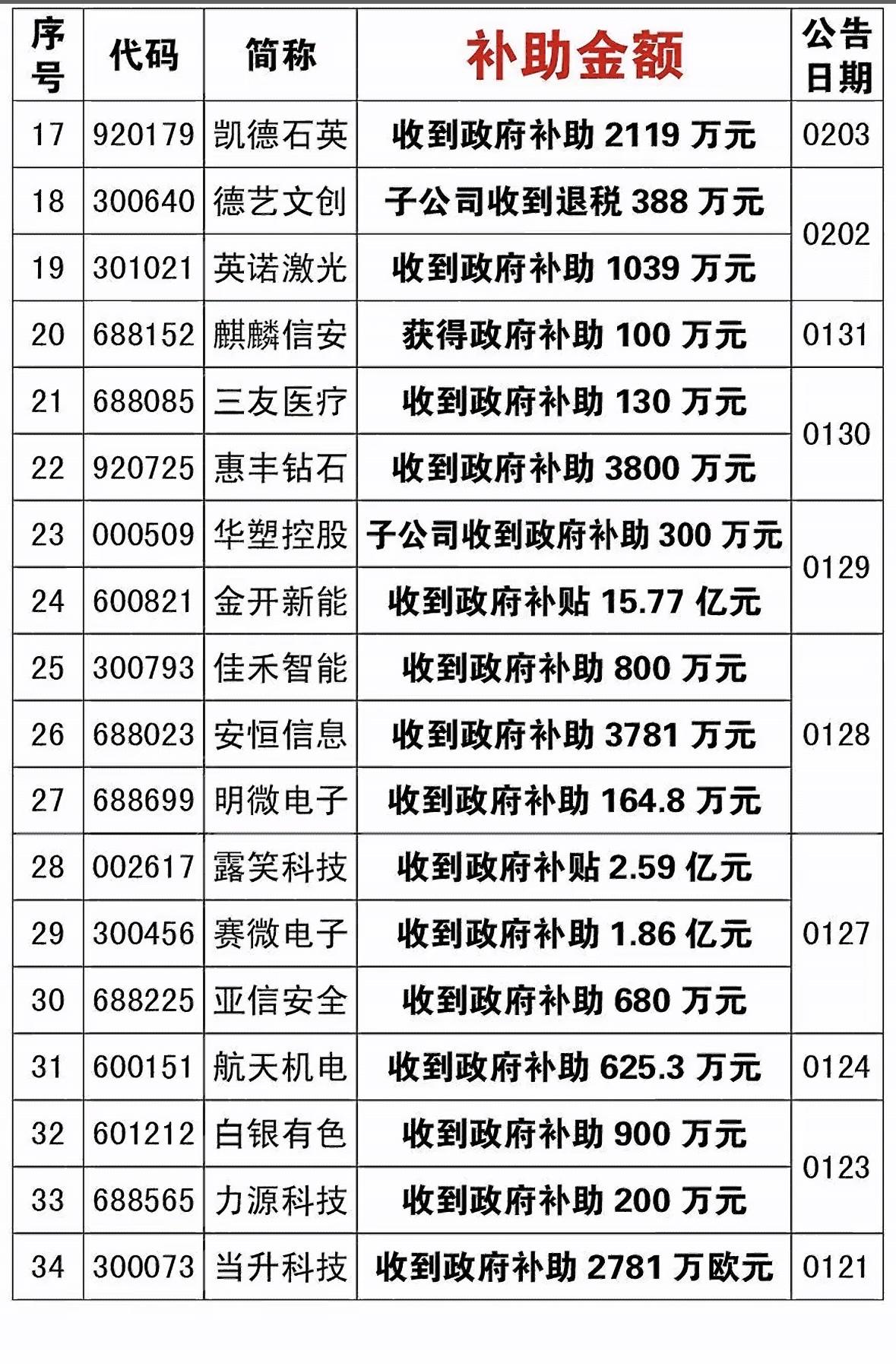 | 序号 | 代码 | 简称 | 补助金额 | 公告日期 |
|---|---|---|---|---|
| 17 | 920179 | 凯德石英 | 收到政府补助2119万元 | 0203 |
| 18 | 300640 | 德艺文创 | 子公司收到退税388万元 | 0202 |
| 19 | 301021 | 英诺激光 | 收到政府补助1039万元 | |
| 20 | 688152 | 麒麟信安 | 获得政府补助100万元 | 0131 |
| 21 | 688085 | 三友医疗 | 收到政府补助130万元 | 0130 |
| 22 | 920725 | 惠丰钻石 | 收到政府补助3800万元 | |
| 23 | 000509 | 华塑控股 | 子公司收到政府补助300万元 | 0129 |
| 24 | 600821 | 金开新能 | 收到政府补贴15.77亿元 | |
| 25 | 300793 | 佳禾智能 | 收到政府补助800万元 | 0128 |
| 26 | 688023 | 安恒信息 | 收到政府补助3781万元 | |
| 27 | 688699 | 明微电子 | 收到政府补助164.8万元 | |
| 28 | 002617 | 露笑科技 | 收到政府补贴2.59亿元 | 0127 |
| 29 | 300456 | 赛微电子 | 收到政府补助1.86亿元 | |
| 30 | 688225 | 亚信安全 | 收到政府补助680万元 | |
| 31 | 600151 | 航天机电 | 收到政府补助625.3万元 | 0124 |
| 32 | 601212 | 白银有色 | 收到政府补助900万元 | 0123 |
| 33 | 688565 | 力源科技 | 收到政府补助200万元 | |
| 34 | 300073 | 当升科技 | 收到政府补助2781万欧元 | 0121 |